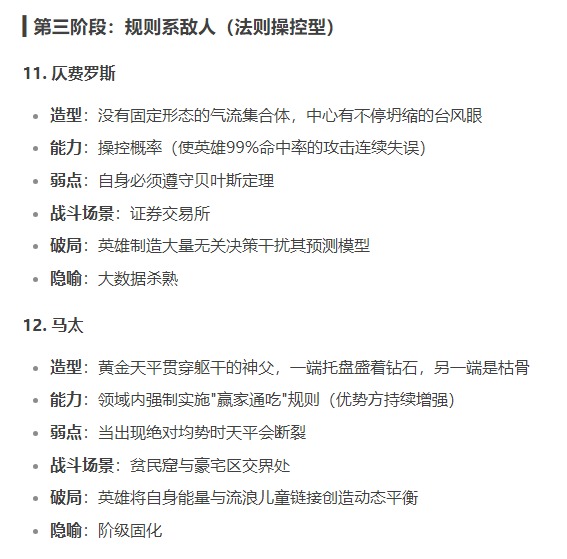 第三阶段：规则系敌人（法则操控型）

11. 仄费罗斯

- 造型：没有固定形态的气流集合体，中心有不停坍缩的台风眼
- 能力：操控概率（使英雄99%命中率的攻击连续失误）
- 弱点：自身必须遵守贝叶斯定理
- 战斗场景：证券交易所
- 破局：英雄制造大量无关决策干扰其预测模型
- 隐喻：大数据杀熟

12. 马太

- 造型：黄金天平贯穿躯干的神父，一端托盘盛着钻石，另一端是枯骨
- 能力：领域内强制实施"赢家通吃"规则（优势方持续增强）
- 弱点：当出现绝对均势时天平会断裂
- 战斗场景：贫民窟与豪宅区交界处
- 破局：英雄将自身能量与流浪儿童链接创造动态平衡
- 隐喻：阶级固化